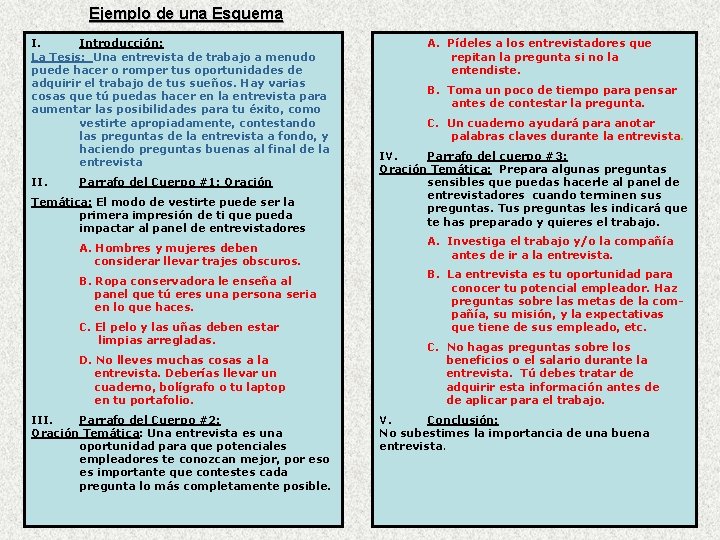 Ejemplo de una Esquema

I. Introducción:
La Tesis: Una entrevista de trabajo a menudo puede hacer o romper tus oportunidades de adquirir el trabajo de tus sueños. Hay varias cosas que tú puedas hacer en la entrevista para aumentar las posibilidades para tu éxito, como vestirte apropiadamente, contestando las preguntas de la entrevista a fondo, y haciendo preguntas buenas al final de la entrevista

II. Parrafo del Cuerpo #1: Oración Temática: El modo de vestirte puede ser la primera impresión de ti que pueda impactar al panel de entrevistadores

A. Hombres y mujeres deben considerar llevar trajes obscuros.

B. Ropa conservadora le enseña al panel que tú eres una persona seria en lo que haces.

C. El pelo y las uñas deben estar limpias arregladas.

D. No lleves muchas cosas a la entrevista. Deberías llevar un cuaderno, bolígrafo o tu laptop en tu portafolio.

III. Parrafo del Cuerpo #2:
Oración Temática: Una entrevista es una oportunidad para que potenciales empleadores te conozcan mejor, por eso es importante que contestes cada pregunta lo más completamente posible.

A. Pídeles a los entrevistadores que repitan la pregunta si no la entendiste.

B. Toma un poco de tiempo para pensar antes de contestar la pregunta.

C. Un cuaderno ayudará para anotar palabras claves durante la entrevista.

IV. Parrafo del cuerpo #3:
Oración Temática: Prepara algunas preguntas sensibles que puedas hacerle al panel de entrevistadores cuando terminen sus preguntas. Tus preguntas les indicará que te has preparado y quieres el trabajo.

A. Investiga el trabajo y/o la compañía antes de ir a la entrevista.

B. La entrevista es tu oportunidad para conocer tu potencial empleador. Haz preguntas sobre las metas de la compañía, su misión, y la expectativas que tiene de sus empleado, etc.

C. No hagas preguntas sobre los beneficios o el salario durante la entrevista. Tú debes tratar de adquirir esta información antes de de aplicar para el trabajo.

V. Conclusión:
No subestimes la importancia de una buena entrevista.